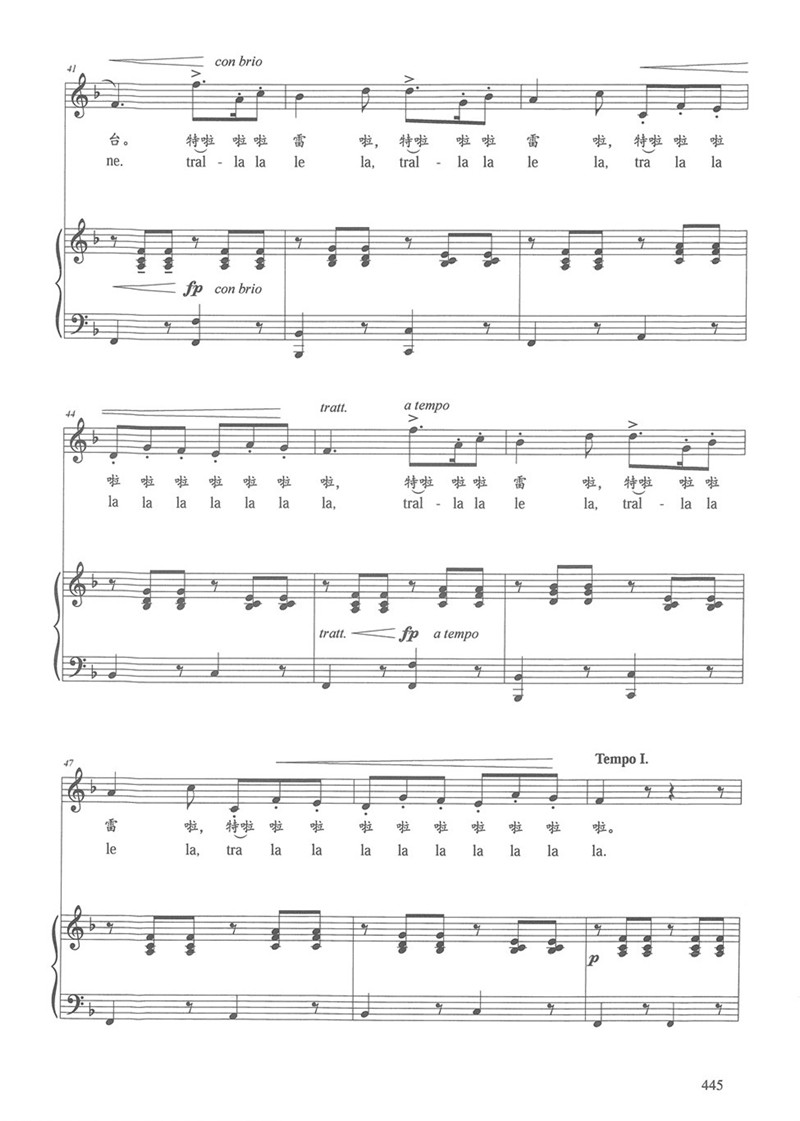 41
con brio

台。 特啦 啦 啦 雷 啦, 特啦 啦 啦 雷 啦, 特啦 啦 啦

ne. tral - la la le la, tral - la la le la, tra la la

fp con brio

44
tratt. a tempo

啦 啦 啦 啦 啦 啦 啦, 特啦 啦 啦 雷 啦, 特啦 啦 啦

la la la la la la la, tral - la la le la, tral - la la

tratt. fp a tempo

47
Tempo I.

雷 啦, 特啦 啦 啦 啦 啦 啦 啦 啦 啦 啦。

le la, tra la la la la la la la la la.

p

445